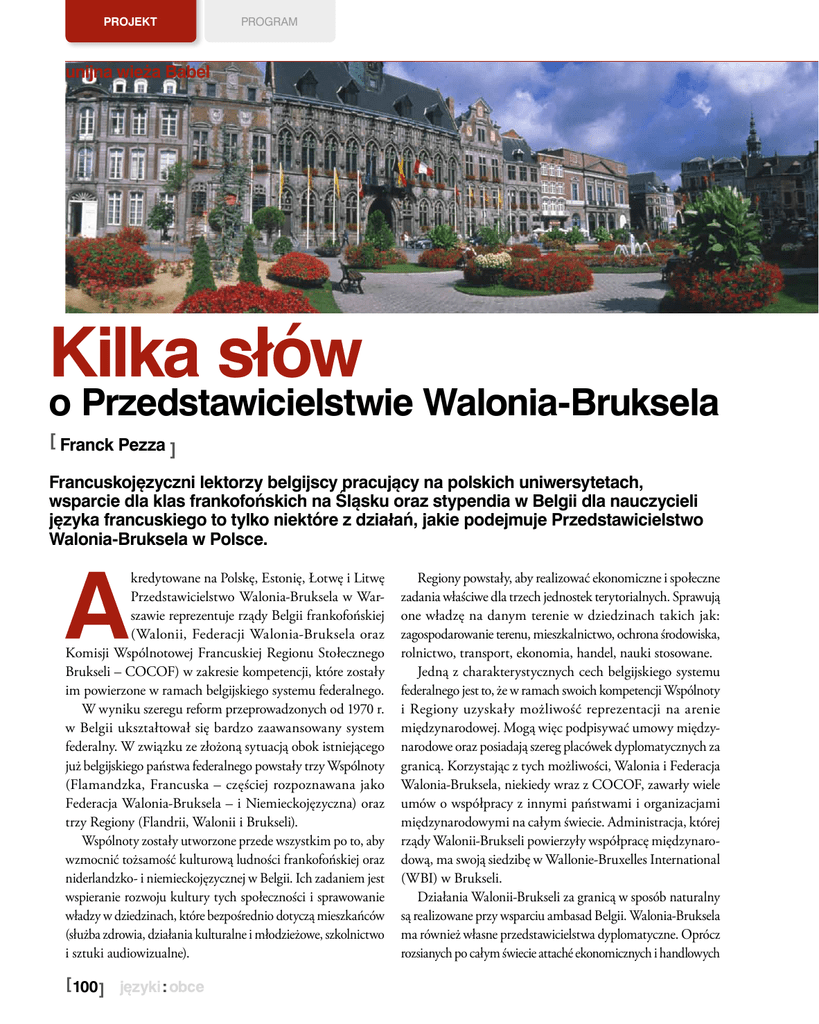 PROJEKT PROGRAM

unijna wieża Babel

Kilka słów o Przedstawicielstwie Walonia-Bruksela

[ Franck Pezza ]

Francuskojęzyczni lektorzy belgijscy pracujący na polskich uniwersytetach, wsparcie dla klas frankofońskich na Śląsku oraz stypendia w Belgii dla nauczycieli języka francuskiego to tylko niektóre z działań, jakie podejmuje Przedstawicielstwo Walonia-Bruksela w Polsce.

Akredytowane na Polskę, Estonię, Łotwę i Litwę Przedstawicielstwo Walonia-Bruksela w Warszawie reprezentuje rządy Belgii frankofońskiej (Walonii, Federacji Walonia-Bruksela oraz Komisji Wspólnotowej Francuskiej Regionu Stołecznego Brukseli – COCOF) w zakresie kompetencji, które zostały im powierzone w ramach belgijskiego systemu federalnego.

W wyniku szeregu reform przeprowadzonych od 1970 r. w Belgii ukształtował się bardzo zaawansowany system federalny. W związku ze złożoną sytuacją obok istniejącego już belgijskiego państwa federalnego powstały trzy Wspólnoty (Flamandzka, Francuska – częściej rozpoznawana jako Federacja Walonia-Bruksela – i Niemieckojęzyczna) oraz trzy Regiony (Flandrii, Walonii i Brukseli).

Wspólnoty zostały utworzone przede wszystkim po to, aby wzmocnić tożsamość kulturową ludności frankofońskiej oraz niderlandzko- i niemieckojęzycznej w Belgii. Ich zadaniem jest wspieranie rozwoju kultury tych społeczności i sprawowanie władzy w dziedzinach, które bezpośrednio dotyczą mieszkańców (służba zdrowia, działania kulturalne i młodzieżowe, szkolnictwo i sztuki audiowizualne).

Regiony powstały, aby realizować ekonomiczne i społeczne zadania właściwe dla trzech jednostek terytorialnych. Sprawują one władzę na danym terenie w dziedzinach takich jak: zagospodarowanie terenu, mieszkalnictwo, ochrona środowiska, rolnictwo, transport, ekonomia, handel, nauki stosowane.

Jedną z charakterystycznych cech belgijskiego systemu federalnego jest to, że w ramach swoich kompetencji Wspólnoty i Regiony uzyskały możliwość reprezentacji na arenie międzynarodowej. Mogą więc podpisywać umowy międzynarodowe oraz posiadają szereg placówek dyplomatycznych za granicą. Korzystając z tych możliwości, Walonia i Federacja Walonia-Bruksela, niekiedy wraz z COCOF, zawarły wiele umów o współpracy z innymi państwami i organizacjami międzynarodowymi na całym świecie. Administracja, której rządy Walonii-Brukseli powierzyły współpracę międzynarodową, ma swoją siedzibę w Wallonie-Bruxelles International (WBI) w Brukseli.

Działania Walonii-Brukseli za granicą w sposób naturalny są realizowane przy wsparciu ambasad Belgii. Walonia-Bruksela ma również własne przedstawicielstwa dyplomatyczne. Oprócz rozsianych po całym świecie attaché ekonomicznych i handlowych

[100] języki : obce